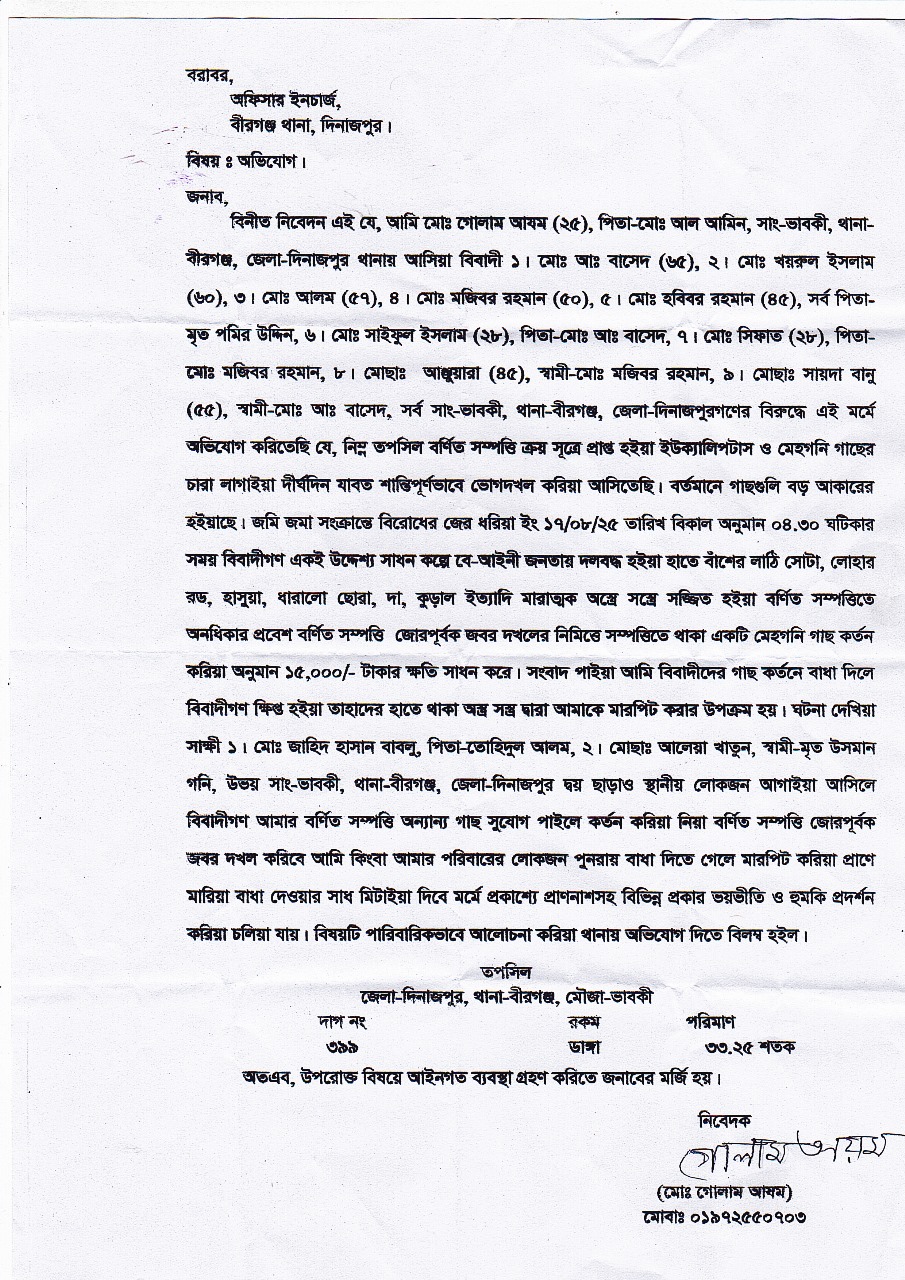 বরাবর,
অফিসার ইনচার্জ,
বীরগঞ্জ থানা, দিনাজপুর।

বিষয় ঃ অভিযোগ।

জনাব,
বিনীত নিবেদন এই যে, আমি মোঃ গোলাম আযম (২৫), পিতা-মোঃ আল আমিন, সাং-ভাবকী, থানা-বীরগঞ্জ, জেলা-দিনাজপুর থানায় আসিয়া বিবাদী ১। মোঃ আঃ বাসেদ (৬৫), ২। মোঃ খয়রুল ইসলাম (৬০), ৩। মোঃ আলম (৫৭), ৪। মোঃ মজিবর রহমান (৫০), ৫। মোঃ হবিবর রহমান (৪৫), সর্ব পিতা-মৃত পমির উদ্দিন, ৬। মোঃ সাইফুল ইসলাম (২৮), পিতা-মোঃ আঃ বাসেদ, ৭। মোঃ সিফাত (২৮), পিতা-মোঃ মজিবর রহমান, ৮। মোছাঃ আঞ্জুয়ারা (৪৫), স্বামী-মোঃ মজিবর রহমান, ৯। মোছাঃ সায়দা বানু (৫৫), স্বামী-মোঃ আঃ বাসেদ, সর্ব সাং-ভাবকী, থানা-বীরগঞ্জ, জেলা-দিনাজপুরগণের বিরুদ্ধে এই মর্মে অভিযোগ করিতেছি যে, নিম্ন তপসিল বর্ণিত সম্পত্তি ক্রয় সূত্রে প্রাপ্ত হইয়া ইউক্যালিপটাস ও মেহগনি গাছের চারা লাগাইয়া দীর্ঘদিন যাবত শান্তিপূর্ণভাবে ভোগদখল করিয়া আসিতেছি। বর্তমানে গাছগুলি বড় আকারের হইয়াছে। জমি জমা সংক্রান্তে বিরোধের জের ধরিয়া ইং ১৭/০৮/২৫ তারিখ বিকাল অনুমান ০৪.৩০ ঘটিকার সময় বিবাদীগণ একই উদ্দেশ্য সাধন কল্পে বে-আইনী জনতায় দলবদ্ধ হইয়া হাতে বাঁশের লাঠি সোটা, লোহার রড, হাসুয়া, ধারালো ছোরা, দা, কুড়াল ইত্যাদি মারাত্মক অস্ত্রে সস্ত্রে সজ্জিত হইয়া বর্ণিত সম্পত্তিতে অনধিকার প্রবেশ বর্ণিত সম্পত্তি জোরপূর্বক জবর দখলের নিমিত্তে সম্পত্তিতে থাকা একটি মেহগনি গাছ কর্তন করিয়া অনুমান ১৫,০০০/- টাকার ক্ষতি সাধন করে। সংবাদ পাইয়া আমি বিবাদীদের গাছ কর্তনে বাধা দিলে বিবাদীগণ ক্ষিপ্ত হইয়া তাহাদের হাতে থাকা অস্ত্র সস্ত্র দ্বারা আমাকে মারপিট করার উপক্রম হয়। ঘটনা দেখিয়া সাক্ষী ১। মোঃ জাহিদ হাসান বাবলু, পিতা-তোহিদুল আলম, ২। মোছাঃ আলেয়া খাতুন, স্বামী-মৃত উসমান গনি, উভয় সাং-ভাবকী, থানা-বীরগঞ্জ, জেলা-দিনাজপুর দ্বয় ছাড়াও স্থানীয় লোকজন আগাইয়া আসিলে বিবাদীগণ আমার বর্ণিত সম্পত্তি অন্যান্য গাছ সুযোগ পাইলে কর্তন করিয়া নিয়া বর্ণিত সম্পত্তি জোরপূর্বক জবর দখল করিবে আমি কিংবা আমার পরিবারের লোকজন পুনরায় বাধা দিতে গেলে মারপিট করিয়া প্রাণে মারিয়া বাধা দেওয়ার সাধ মিটাইয়া দিবে মর্মে প্রকাশ্যে প্রাণনাশসহ বিভিন্ন প্রকার ভয়ভীতি ও হুমকি প্রদর্শন করিয়া চলিয়া যায়। বিষয়টি পারিবারিকভাবে আলোচনা করিয়া থানায় অভিযোগ দিতে বিলম্ব হইল।

তপসিল
জেলা-দিনাজপুর, থানা-বীরগঞ্জ, মৌজা-ভাবকী

| দাগ নং | রকম | পরিমাণ |
|---|---|---|
| ৩৯৯ | ডাঙ্গা | ৩৩.২৫ শতক |

অতএব, উপরোক্ত বিষয়ে আইনগত ব্যবস্থা গ্রহণ করিতে জনাবের মর্জি হয়।

নিবেদক
গোলাম আযম
(মোঃ গোলাম আযম)
মোবাঃ ০১৯৭২৫৫০৭০৩